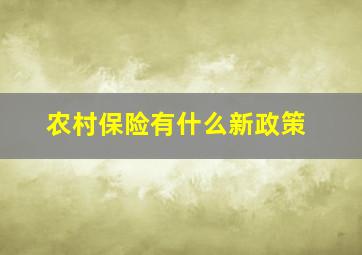 农村保险有什么新政策